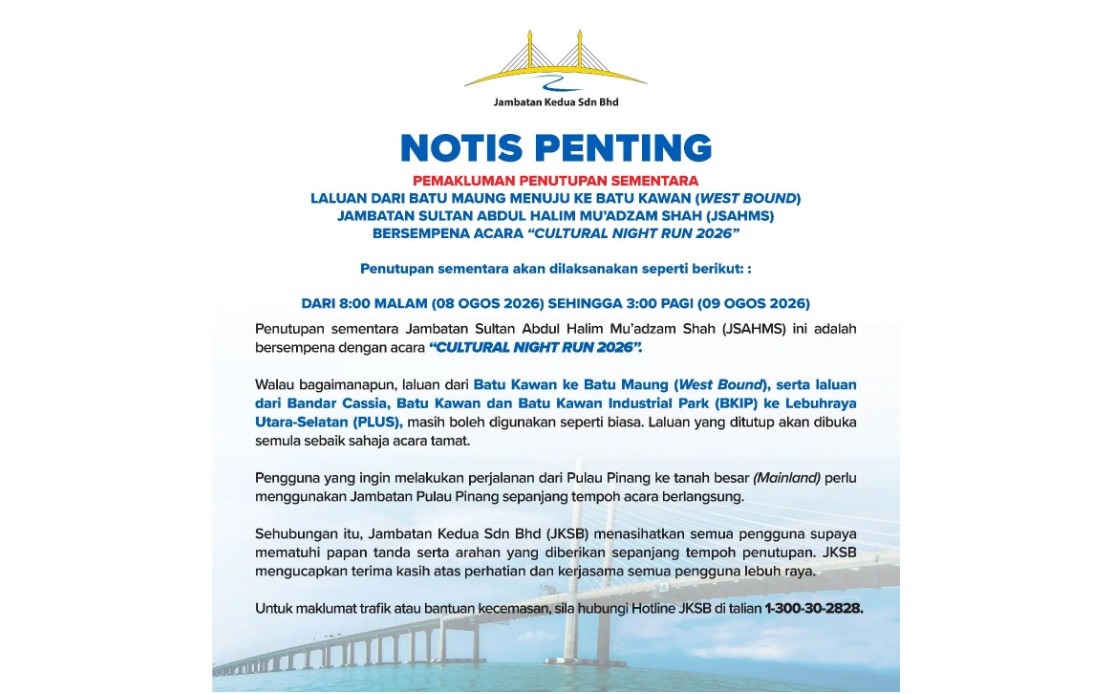 Jambatan Kedua Sdn Bhd

NOTIS PENTING

PEMAKLUMAN PENUTUPAN SEMENTARA
LALUAN DARI BATU MAUNG MENUJU KE BATU KAWAN (WEST BOUND)
JAMBATAN SULTAN ABDUL HALIM MU'ADZAM SHAH (JSAHMS)
BERSEMPENA ACARA "CULTURAL NIGHT RUN 2026"

Penutupan sementara akan dilaksanakan seperti berikut: :

DARI 8:00 MALAM (08 OGOS 2026) SEHINGGA 3:00 PAGI (09 OGOS 2026)

Penutupan sementara Jambatan Sultan Abdul Halim Mu'adzam Shah (JSAHMS) ini adalah bersempena dengan acara "CULTURAL NIGHT RUN 2026".

Walau bagaimanapun, laluan dari Batu Kawan ke Batu Maung (West Bound), serta laluan dari Bandar Cassia, Batu Kawan dan Batu Kawan Industrial Park (BKIP) ke Lebuhraya Utara-Selatan (PLUS), masih boleh digunakan seperti biasa. Laluan yang ditutup akan dibuka semula sebaik sahaja acara tamat.

Pengguna yang ingin melakukan perjalanan dari Pulau Pinang ke tanah besar (Mainland) perlu menggunakan Jambatan Pulau Pinang sepanjang tempoh acara berlangsung.

Sehubungan itu, Jambatan Kedua Sdn Bhd (JKSB) menasihatkan semua pengguna supaya mematuhi papan tanda serta arahan yang diberikan sepanjang tempoh penutupan. JKSB mengucapkan terima kasih atas perhatian dan kerjasama semua pengguna lebuh raya.

Untuk maklumat trafik atau bantuan kecemasan, sila hubungi Hotline JKSB di talian 1-300-30-2828.